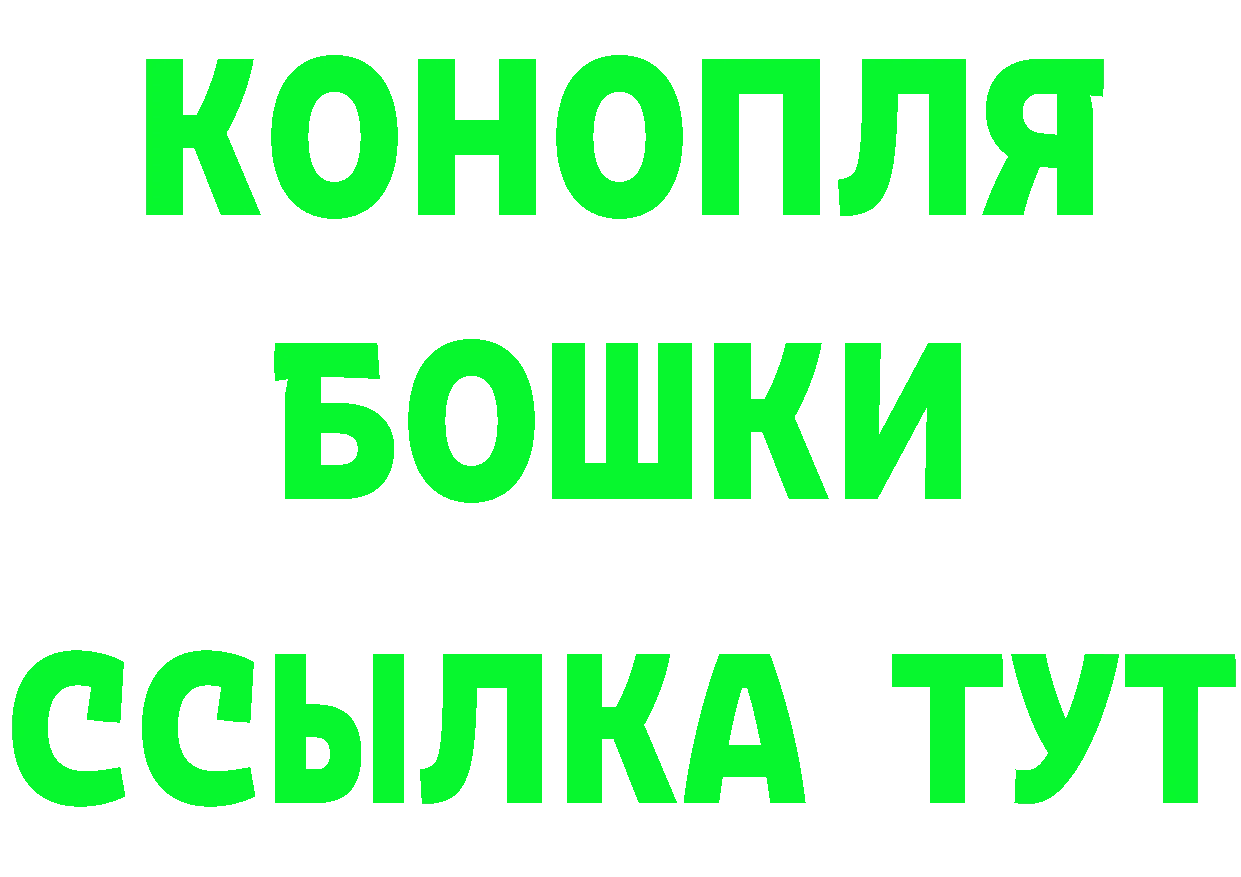 КОНОПЛЯ
БОШКИ
ССЫЛКА ТУТ